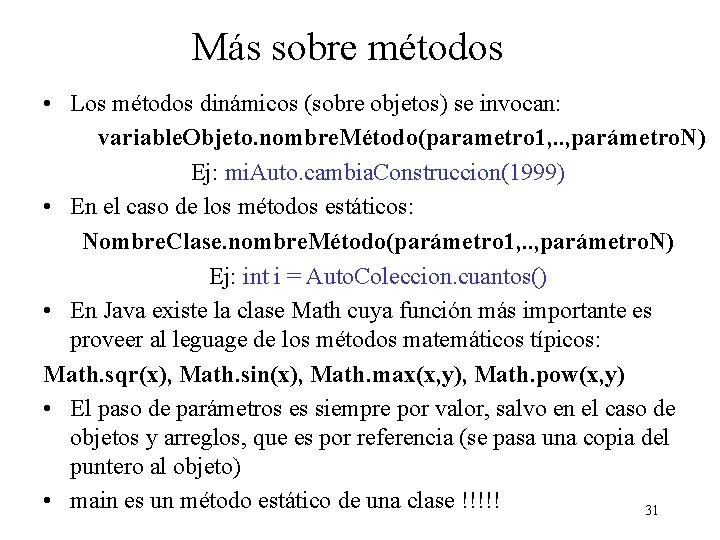 Más sobre métodos

• Los métodos dinámicos (sobre objetos) se invocan:

variableObjeto.nombreMétodo(parametro1,..,parámetroN)

Ej: miAuto.cambiaConstruccion(1999)

• En el caso de los métodos estáticos:

NombreClase.nombreMétodo(parámetro1,..,parámetroN)

Ej: int i = AutoColeccion.cuantos()

• En Java existe la clase Math cuya función más importante es proveer al leguage de los métodos matemáticos típicos:

Math.sqr(x), Math.sin(x), Math.max(x,y), Math.pow(x,y)

• El paso de parámetros es siempre por valor, salvo en el caso de objetos y arreglos, que es por referencia (se pasa una copia del puntero al objeto)

• main es un método estático de una clase !!!!!

31